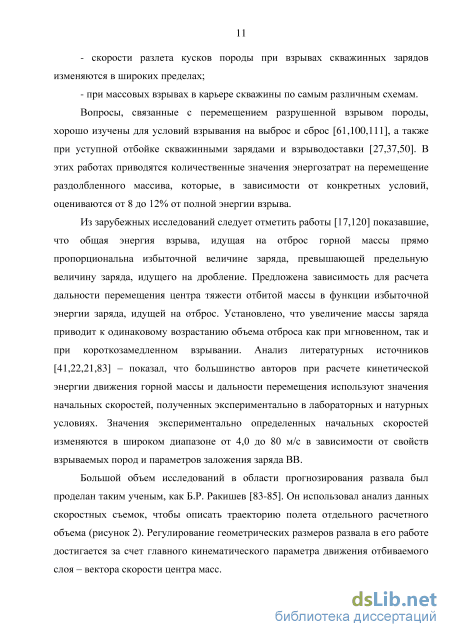 11

- скорости разлета кусков породы при взрывах скважинных зарядов изменяются в широких пределах;

- при массовых взрывах в карьере скважины по самым различным схемам.

Вопросы, связанные с перемещением разрушенной взрывом породы, хорошо изучены для условий взрывания на выброс и сброс [61,100,111], а также при уступной отбойке скважинными зарядами и взрыводоставки [27,37,50]. В этих работах приводятся количественные значения энергозатрат на перемещение раздолбленного массива, которые, в зависимости от конкретных условий, оцениваются от 8 до 12% от полной энергии взрыва.

Из зарубежных исследований следует отметить работы [17,120] показавшие, что общая энергия взрыва, идущая на отброс горной массы прямо пропорциональна избыточной величине заряда, превышающей предельную величину заряда, идущего на дробление. Предложена зависимость для расчета дальности перемещения центра тяжести отбитой массы в функции избыточной энергии заряда, идущей на отброс. Установлено, что увеличение массы заряда приводит к одинаковому возрастанию объема отброса как при мгновенном, так и при короткозамедленном взрывании. Анализ литературных источников [41,22,21,83] – показал, что большинство авторов при расчете кинетической энергии движения горной массы и дальности перемещения используют значения начальных скоростей, полученных экспериментально в лабораторных и натурных условиях. Значения экспериментально определенных начальных скоростей изменяются в широком диапазоне от 4,0 до 80 м/с в зависимости от свойств взрываемых пород и параметров заложения заряда ВВ.

Большой объем исследований в области прогнозирования развала был проделан таким ученым, как Б.Р. Ракишев [83-85]. Он использовал анализ данных скоростных съемок, чтобы описать траекторию полета отдельного расчетного объема (рисунок 2). Регулирование геометрических размеров развала в его работе достигается за счет главного кинематического параметра движения отбиваемого слоя – вектора скорости центра масс.

dsLib.net
библиотека диссертаций